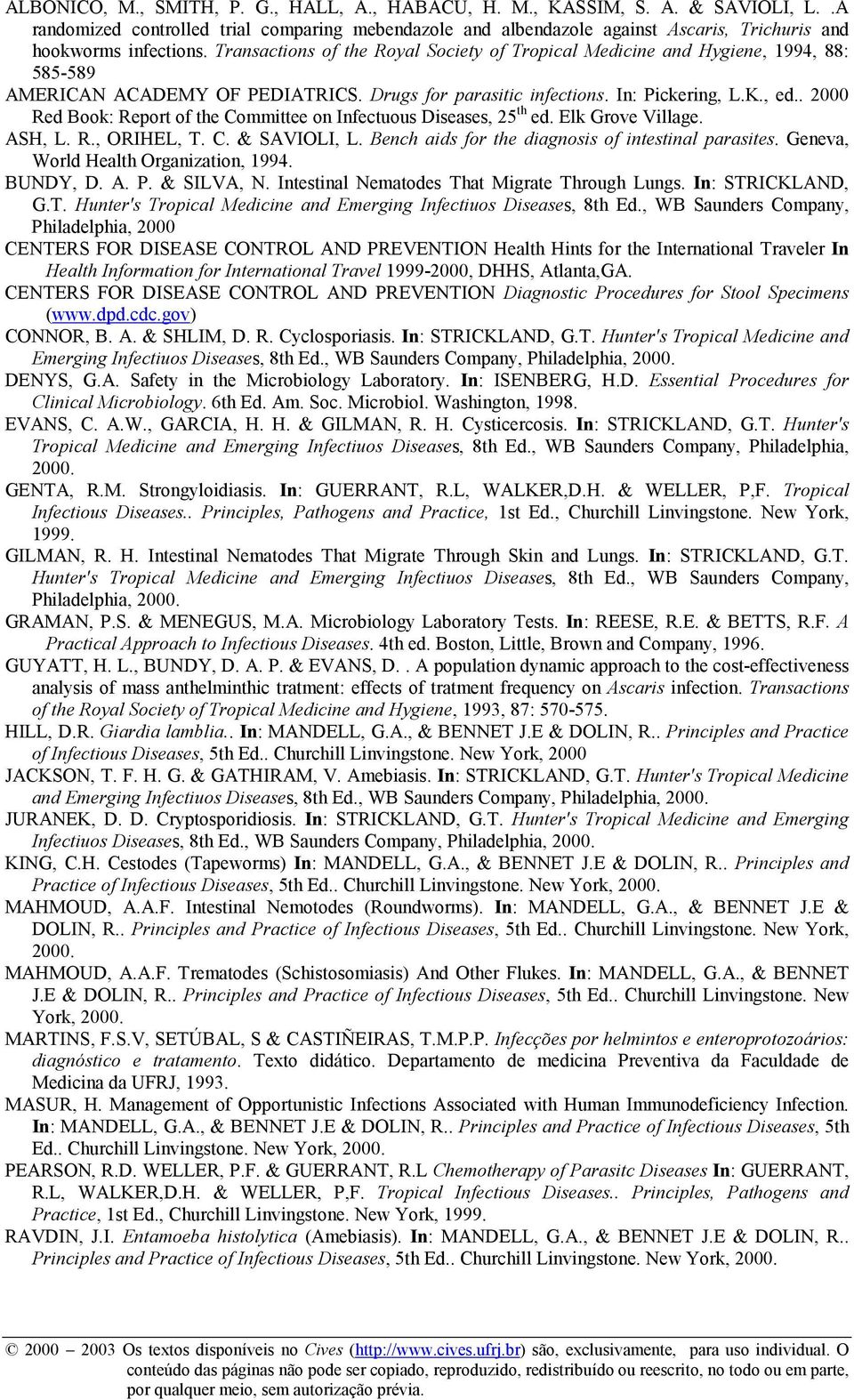 ALBONICO, M., SMITH, P. G., HALL, A., HABACU, H. M., KASSIM, S. A. & SAVIOLI, L. .A randomized controlled trial comparing mebendazole and albendazole against Ascaris, Trichuris and hookworms infections. Transactions of the Royal Society of Tropical Medicine and Hygiene, 1994, 88: 585-589

AMERICAN ACADEMY OF PEDIATRICS. Drugs for parasitic infections. In: Pickering, L.K., ed.. 2000 Red Book: Report of the Committee on Infectuous Diseases, 25$^{th}$ ed. Elk Grove Village.

ASH, L. R., ORIHEL, T. C. & SAVIOLI, L. Bench aids for the diagnosis of intestinal parasites. Geneva, World Health Organization, 1994.

BUNDY, D. A. P. & SILVA, N. Intestinal Nematodes That Migrate Through Lungs. In: STRICKLAND, G.T. Hunter's Tropical Medicine and Emerging Infectiuos Diseases, 8th Ed., WB Saunders Company, Philadelphia, 2000

CENTERS FOR DISEASE CONTROL AND PREVENTION Health Hints for the International Traveler In Health Information for International Travel 1999-2000, DHHS, Atlanta,GA.

CENTERS FOR DISEASE CONTROL AND PREVENTION Diagnostic Procedures for Stool Specimens (www.dpd.cdc.gov)

CONNOR, B. A. & SHLIM, D. R. Cyclosporiasis. In: STRICKLAND, G.T. Hunter's Tropical Medicine and Emerging Infectiuos Diseases, 8th Ed., WB Saunders Company, Philadelphia, 2000.

DENYS, G.A. Safety in the Microbiology Laboratory. In: ISENBERG, H.D. Essential Procedures for Clinical Microbiology. 6th Ed. Am. Soc. Microbiol. Washington, 1998.

EVANS, C. A.W., GARCIA, H. H. & GILMAN, R. H. Cysticercosis. In: STRICKLAND, G.T. Hunter's Tropical Medicine and Emerging Infectiuos Diseases, 8th Ed., WB Saunders Company, Philadelphia, 2000.

GENTA, R.M. Strongyloidiasis. In: GUERRANT, R.L, WALKER,D.H. & WELLER, P,F. Tropical Infectious Diseases.. Principles, Pathogens and Practice, 1st Ed., Churchill Linvingstone. New York, 1999.

GILMAN, R. H. Intestinal Nematodes That Migrate Through Skin and Lungs. In: STRICKLAND, G.T. Hunter's Tropical Medicine and Emerging Infectiuos Diseases, 8th Ed., WB Saunders Company, Philadelphia, 2000.

GRAMAN, P.S. & MENEGUS, M.A. Microbiology Laboratory Tests. In: REESE, R.E. & BETTS, R.F. A Practical Approach to Infectious Diseases. 4th ed. Boston, Little, Brown and Company, 1996.

GUYATT, H. L., BUNDY, D. A. P. & EVANS, D. . A population dynamic approach to the cost-effectiveness analysis of mass anthelminthic tratment: effects of tratment frequency on Ascaris infection. Transactions of the Royal Society of Tropical Medicine and Hygiene, 1993, 87: 570-575.

HILL, D.R. Giardia lamblia.. In: MANDELL, G.A., & BENNET J.E & DOLIN, R.. Principles and Practice of Infectious Diseases, 5th Ed.. Churchill Linvingstone. New York, 2000

JACKSON, T. F. H. G. & GATHIRAM, V. Amebiasis. In: STRICKLAND, G.T. Hunter's Tropical Medicine and Emerging Infectiuos Diseases, 8th Ed., WB Saunders Company, Philadelphia, 2000.

JURANEK, D. D. Cryptosporidiosis. In: STRICKLAND, G.T. Hunter's Tropical Medicine and Emerging Infectiuos Diseases, 8th Ed., WB Saunders Company, Philadelphia, 2000.

KING, C.H. Cestodes (Tapeworms) In: MANDELL, G.A., & BENNET J.E & DOLIN, R.. Principles and Practice of Infectious Diseases, 5th Ed.. Churchill Linvingstone. New York, 2000.

MAHMOUD, A.A.F. Intestinal Nemotodes (Roundworms). In: MANDELL, G.A., & BENNET J.E & DOLIN, R.. Principles and Practice of Infectious Diseases, 5th Ed.. Churchill Linvingstone. New York, 2000.

MAHMOUD, A.A.F. Trematodes (Schistosomiasis) And Other Flukes. In: MANDELL, G.A., & BENNET J.E & DOLIN, R.. Principles and Practice of Infectious Diseases, 5th Ed.. Churchill Linvingstone. New York, 2000.

MARTINS, F.S.V, SETÚBAL, S & CASTIÑEIRAS, T.M.P.P. Infecções por helmintos e enteroprotozoários: diagnóstico e tratamento. Texto didático. Departamento de medicina Preventiva da Faculdade de Medicina da UFRJ, 1993.

MASUR, H. Management of Opportunistic Infections Associated with Human Immunodeficiency Infection. In: MANDELL, G.A., & BENNET J.E & DOLIN, R.. Principles and Practice of Infectious Diseases, 5th Ed.. Churchill Linvingstone. New York, 2000.

PEARSON, R.D. WELLER, P.F. & GUERRANT, R.L Chemotherapy of Parasitc Diseases In: GUERRANT, R.L, WALKER,D.H. & WELLER, P,F. Tropical Infectious Diseases.. Principles, Pathogens and Practice, 1st Ed., Churchill Linvingstone. New York, 1999.

RAVDIN, J.I. Entamoeba histolytica (Amebiasis). In: MANDELL, G.A., & BENNET J.E & DOLIN, R.. Principles and Practice of Infectious Diseases, 5th Ed.. Churchill Linvingstone. New York, 2000.

© 2000 – 2003 Os textos disponíveis no Cives (http://www.cives.ufrj.br) são, exclusivamente, para uso individual. O conteúdo das páginas não pode ser copiado, reproduzido, redistribuído ou reescrito, no todo ou em parte, por qualquer meio, sem autorização prévia.